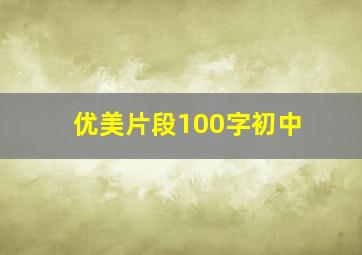 优美片段100字初中